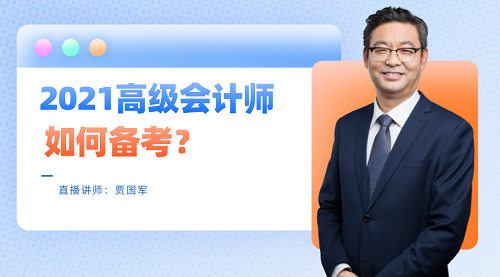 2021高级会计师

如何备考？

直播讲师：贾国军